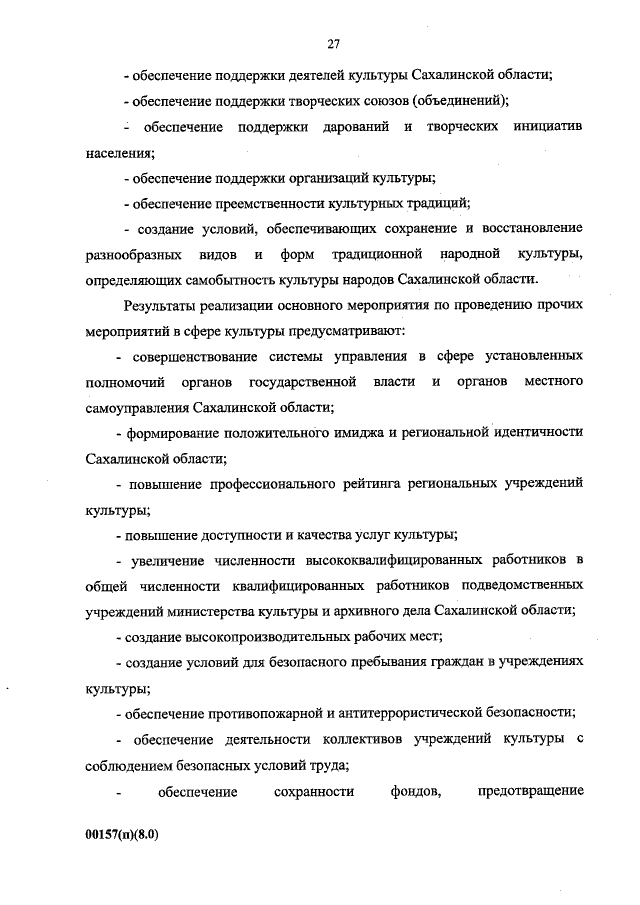 27

- обеспечение поддержки деятелей культуры Сахалинской области;

- обеспечение поддержки творческих союзов (объединений);

- обеспечение поддержки дарований и творческих инициатив населения;

- обеспечение поддержки организаций культуры;

- обеспечение преемственности культурных традиций;

- создание условий, обеспечивающих сохранение и восстановление разнообразных видов и форм традиционной народной культуры, определяющих самобытность культуры народов Сахалинской области.

Результаты реализации основного мероприятия по проведению прочих мероприятий в сфере культуры предусматривают:

- совершенствование системы управления в сфере установленных полномочий органов государственной власти и органов местного самоуправления Сахалинской области;

- формирование положительного имиджа и региональной идентичности Сахалинской области;

- повышение профессионального рейтинга региональных учреждений культуры;

- повышение доступности и качества услуг культуры;

- увеличение численности высококвалифицированных работников в общей численности квалифицированных работников подведомственных учреждений министерства культуры и архивного дела Сахалинской области;

- создание высокопроизводительных рабочих мест;

- создание условий для безопасного пребывания граждан в учреждениях культуры;

- обеспечение противопожарной и антитеррористической безопасности;

- обеспечение деятельности коллективов учреждений культуры с соблюдением безопасных условий труда;

- обеспечение сохранности фондов, предотвращение

00157(п)(8.0)